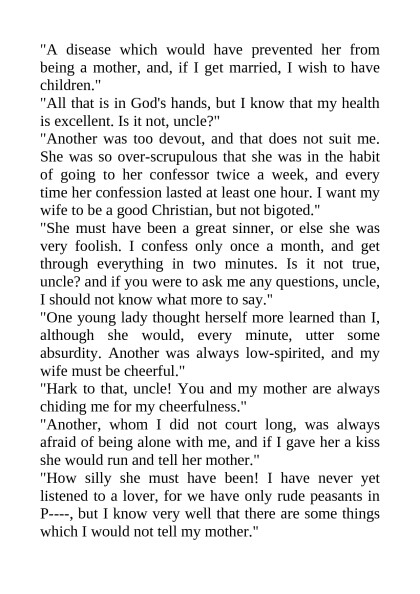 "A disease which would have prevented her from being a mother, and, if I get married, I wish to have children."
"All that is in God's hands, but I know that my health is excellent. Is it not, uncle?"
"Another was too devout, and that does not suit me. She was so over-scrupulous that she was in the habit of going to her confessor twice a week, and every time her confession lasted at least one hour. I want my wife to be a good Christian, but not bigoted."
"She must have been a great sinner, or else she was very foolish. I confess only once a month, and get through everything in two minutes. Is it not true, uncle? and if you were to ask me any questions, uncle, I should not know what more to say."
"One young lady thought herself more learned than I, although she would, every minute, utter some absurdity. Another was always low-spirited, and my wife must be cheerful."
"Hark to that, uncle! You and my mother are always chiding me for my cheerfulness."
"Another, whom I did not court long, was always afraid of being alone with me, and if I gave her a kiss she would run and tell her mother."
"How silly she must have been! I have never yet listened to a lover, for we have only rude peasants in P----, but I know very well that there are some things which I would not tell my mother."